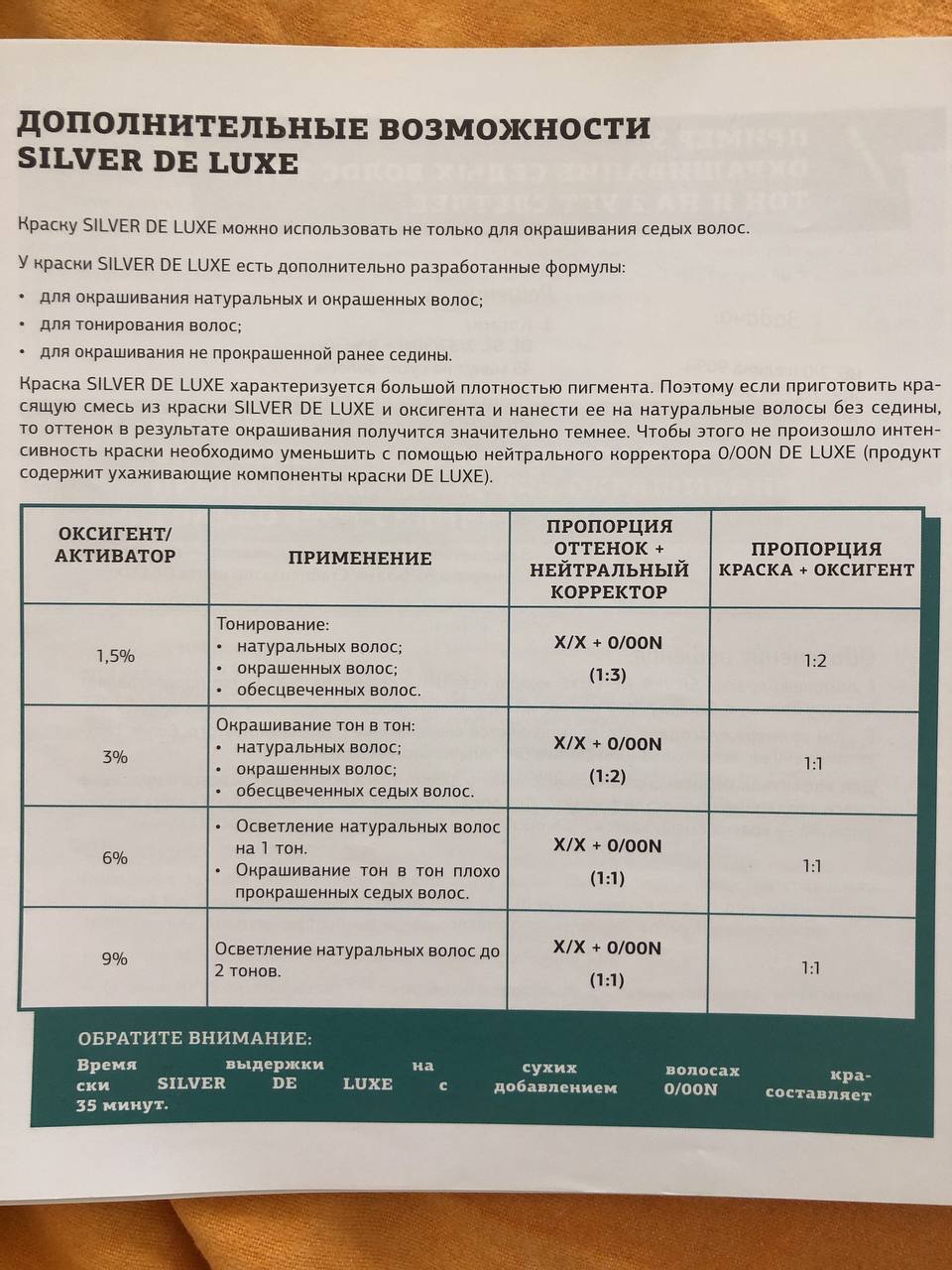 ДОПОЛНИТЕЛЬНЫЕ ВОЗМОЖНОСТИ SILVER DE LUXE

Краску SILVER DE LUXE можно использовать не только для окрашивания седых волос.

У краски SILVER DE LUXE есть дополнительно разработанные формулы:
• для окрашивания натуральных и окрашенных волос;
• для тонирования волос;
• для окрашивания не прокрашенной ранее седины.

Краска SILVER DE LUXE характеризуется большой плотностью пигмента. Поэтому если приготовить красящую смесь из краски SILVER DE LUXE и оксигента и нанести ее на натуральные волосы без седины, то оттенок в результате окрашивания получится значительно темнее. Чтобы этого не произошло интенсивность краски необходимо уменьшить с помощью нейтрального корректора 0/00N DE LUXE (продукт содержит ухаживающие компоненты краски DE LUXE).

| ОКСИГЕНТ/ АКТИВАТОР | ПРИМЕНЕНИЕ | ПРОПОРЦИЯ ОТТЕНОК + НЕЙТРАЛЬНЫЙ КОРРЕКТОР | ПРОПОРЦИЯ КРАСКА + ОКСИГЕНТ |
|---|---|---|---|
| 1,5% | Тонирование: • натуральных волос; • окрашенных волос; • обесцвеченных волос. | X/X + 0/00N (1:3) | 1:2 |
| 3% | Окрашивание тон в тон: • натуральных волос; • окрашенных волос; • обесцвеченных седых волос. | X/X + 0/00N (1:2) | 1:1 |
| 6% | • Осветление натуральных волос на 1 тон. • Окрашивание тон в тон плохо прокрашенных седых волос. | X/X + 0/00N (1:1) | 1:1 |
| 9% | Осветление натуральных волос до 2 тонов. | X/X + 0/00N (1:1) | 1:1 |

ОБРАТИТЕ ВНИМАНИЕ:
Время выдержки на сухих волосах краски SILVER DE LUXE с добавлением 0/00N составляет 35 минут.